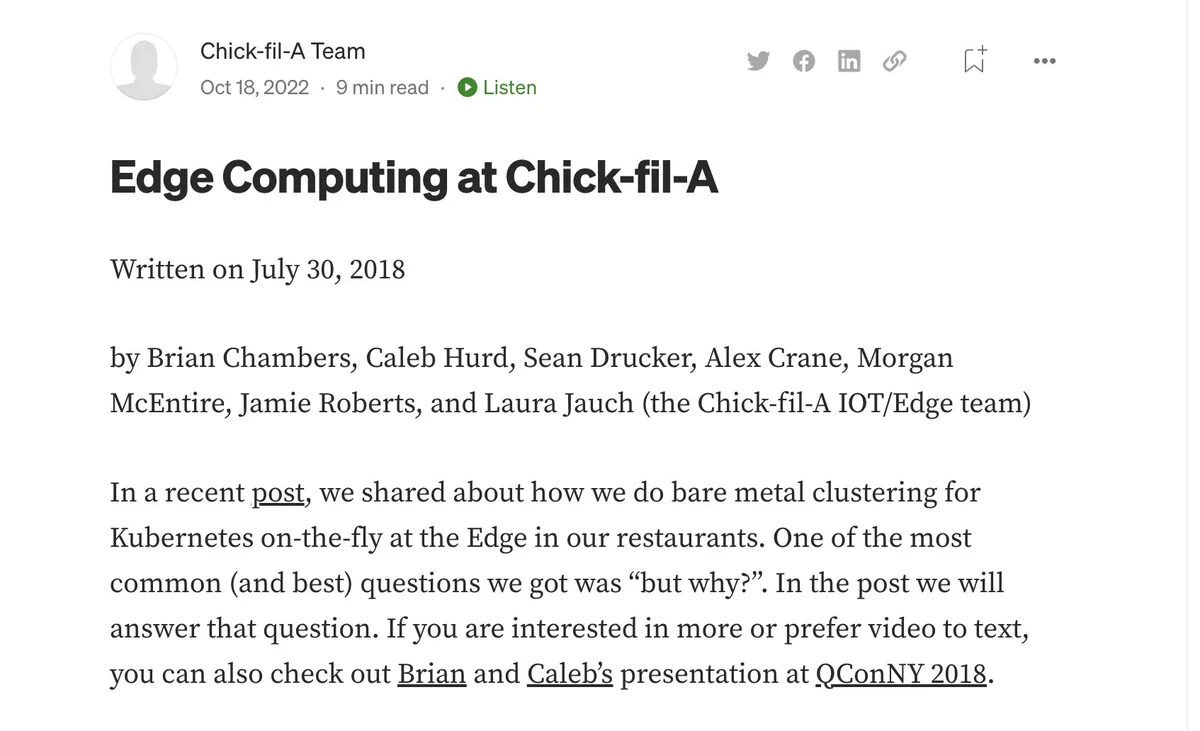 Chick-fil-A Team

Oct 18, 2022 · 9 min read · Listen

Edge Computing at Chick-fil-A

Written on July 30, 2018

by Brian Chambers, Caleb Hurd, Sean Drucker, Alex Crane, Morgan McEntire, Jamie Roberts, and Laura Jauch (the Chick-fil-A IOT/Edge team)

In a recent post, we shared about how we do bare metal clustering for Kubernetes on-the-fly at the Edge in our restaurants. One of the most common (and best) questions we got was “but why?”. In the post we will answer that question. If you are interested in more or prefer video to text, you can also check out Brian and Caleb’s presentation at QConNY 2018.